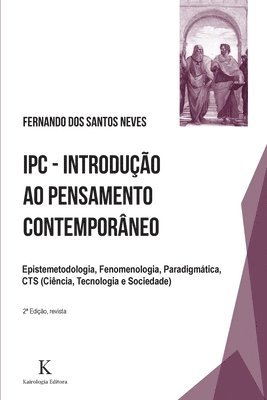 FERNANDO DOS SANTOS NEVES

IPC - INTRODUÇÃO AO PENSAMENTO CONTEMPORÂNEO

Epistemetodologia, Fenomenologia, Paradigmática, CTS (Ciência, Tecnologia e Sociedade)

2ª Edição, revista

K

Kairologia Editora